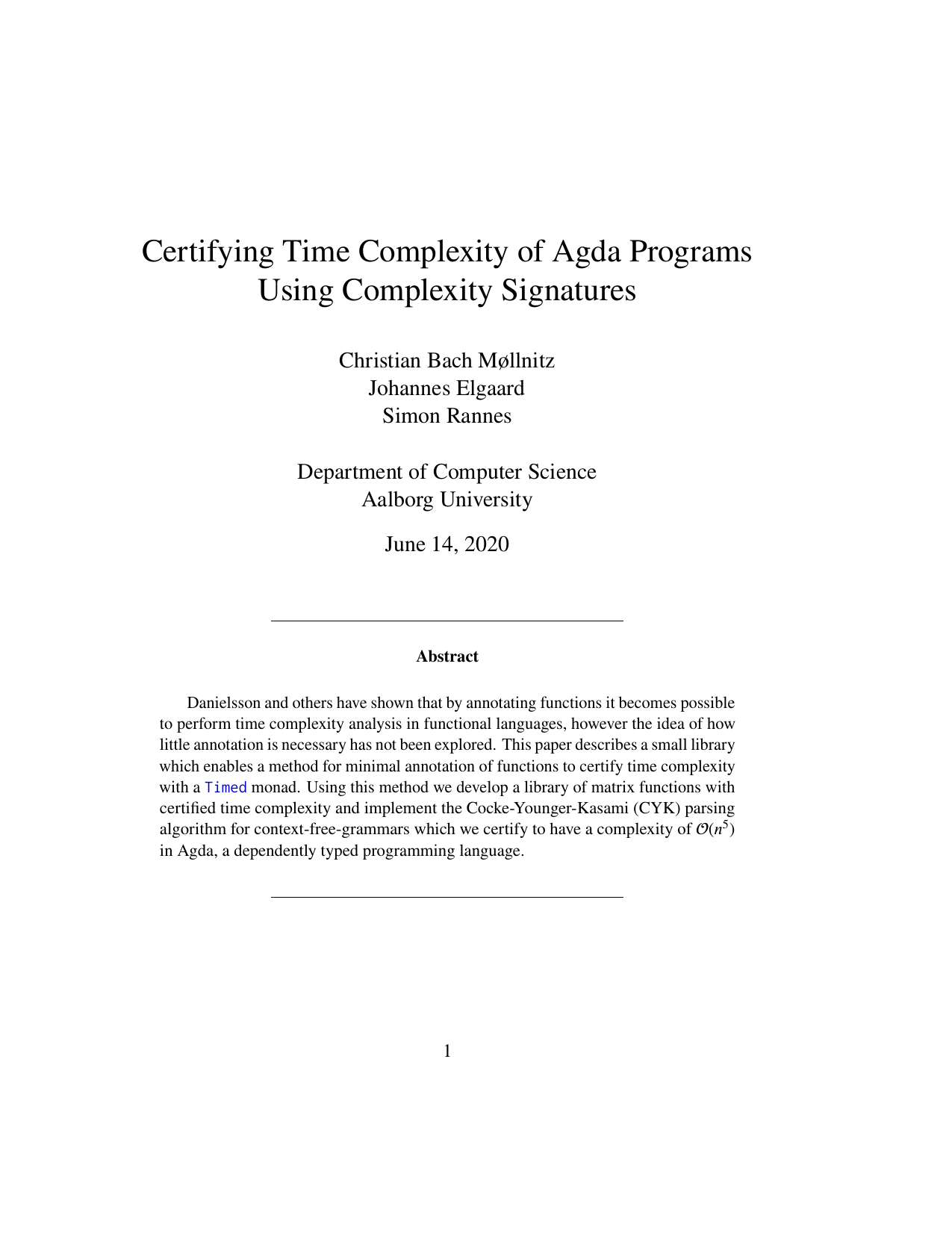 Certifying Time Complexity of Agda Programs Using Complexity Signatures

Christian Bach Møllnitz
Johannes Elgaard
Simon Rannes

Department of Computer Science
Aalborg University

June 14, 2020

Abstract

Danielsson and others have shown that by annotating functions it becomes possible to perform time complexity analysis in functional languages, however the idea of how little annotation is necessary has not been explored. This paper describes a small library which enables a method for minimal annotation of functions to certify time complexity with a Timed monad. Using this method we develop a library of matrix functions with certified time complexity and implement the Cocke-Younger-Kasami (CYK) parsing algorithm for context-free-grammars which we certify to have a complexity of $\mathcal{O}(n^5)$ in Agda, a dependently typed programming language.

1